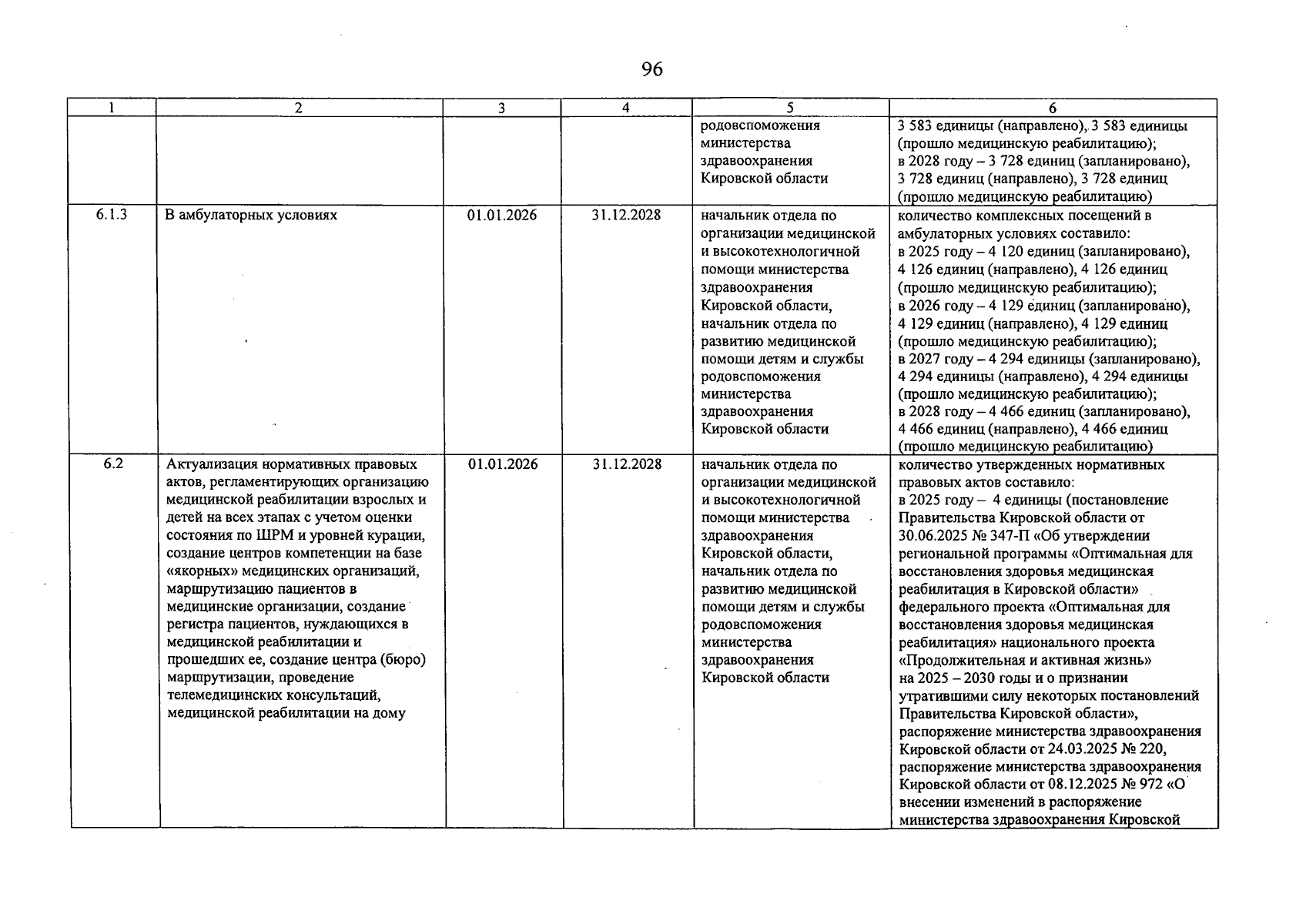 96

| 1 | 2 | 3 | 4 | 5 | 6 |
|---|---|---|---|---|---|
|  |  |  |  | родовспоможения министерства здравоохранения Кировской области | 3 583 единицы (направлено), 3 583 единицы (прошло медицинскую реабилитацию); в 2028 году – 3 728 единиц (запланировано), 3 728 единиц (направлено), 3 728 единиц (прошло медицинскую реабилитацию) |
| 6.1.3 | В амбулаторных условиях | 01.01.2026 | 31.12.2028 | начальник отдела по организации медицинской и высокотехнологичной помощи министерства здравоохранения Кировской области, начальник отдела по развитию медицинской помощи детям и службы родовспоможения министерства здравоохранения Кировской области | количество комплексных посещений в амбулаторных условиях составило: в 2025 году – 4 120 единиц (запланировано), 4 126 единиц (направлено), 4 126 единиц (прошло медицинскую реабилитацию); в 2026 году – 4 129 единиц (запланировано), 4 129 единиц (направлено), 4 129 единиц (прошло медицинскую реабилитацию); в 2027 году – 4 294 единицы (запланировано), 4 294 единицы (направлено), 4 294 единицы (прошло медицинскую реабилитацию); в 2028 году – 4 466 единиц (запланировано), 4 466 единиц (направлено), 4 466 единиц (прошло медицинскую реабилитацию) |
| 6.2 | Актуализация нормативных правовых актов, регламентирующих организацию медицинской реабилитации взрослых и детей на всех этапах с учетом оценки состояния по ШРМ и уровней курации, создание центров компетенции на базе «якорных» медицинских организаций, маршрутизацию пациентов в медицинские организации, создание регистра пациентов, нуждающихся в медицинской реабилитации и прошедших ее, создание центра (бюро) маршрутизации, проведение телемедицинских консультаций, медицинской реабилитации на дому | 01.01.2026 | 31.12.2028 | начальник отдела по организации медицинской и высокотехнологичной помощи министерства здравоохранения Кировской области, начальник отдела по развитию медицинской помощи детям и службы родовспоможения министерства здравоохранения Кировской области | количество утвержденных нормативных правовых актов составило: в 2025 году – 4 единицы (постановление Правительства Кировской области от 30.06.2025 № 347-П «Об утверждении региональной программы «Оптимальная для восстановления здоровья медицинская реабилитация в Кировской области» федерального проекта «Оптимальная для восстановления здоровья медицинская реабилитация» национального проекта «Продолжительная и активная жизнь» на 2025 – 2030 годы и о признании утратившими силу некоторых постановлений Правительства Кировской области», распоряжение министерства здравоохранения Кировской области от 24.03.2025 № 220, распоряжение министерства здравоохранения Кировской области от 08.12.2025 № 972 «О внесении изменений в распоряжение министерства здравоохранения Кировской |